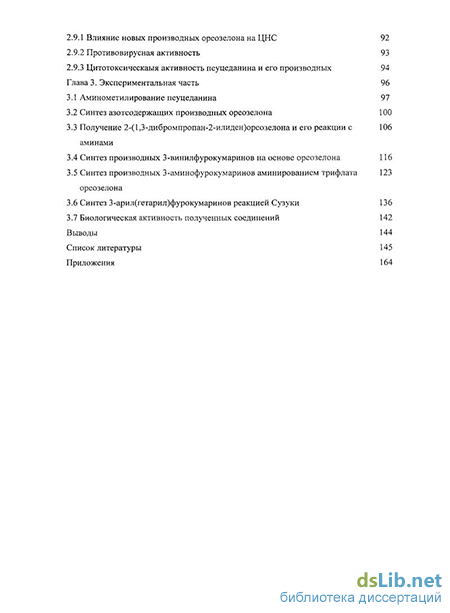 2.9.1 Влияние новых производных ореозелона на ЦНС 92
2.9.2 Противовирусная активность 93
2.9.3 Цитотоксическаыя активность пеуцеданина и его производных 94
Глава 3. Экспериментальная часть 96
3.1 Аминометилирование пеуцеданина 97
3.2 Синтез азотсодержащих производных ореозелона 100
3.3 Получение 2-(1,3-дибромпропан-2-илиден)ореозелона и его реакции с аминами 106
3.4 Синтез производных 3-винилфурокумаринов на основе ореозелона 116
3.5 Синтез производных 3-аминофурокумаринов аминированием трифлата ореозелона 123
3.6 Синтез 3-арил(гетарил)фурокумаринов реакцией Сузуки 136
3.7 Биологическая активность полученных соединений 142
Выводы 144
Список литературы 145
Приложения 164

dsLib.net
библиотека диссертаций